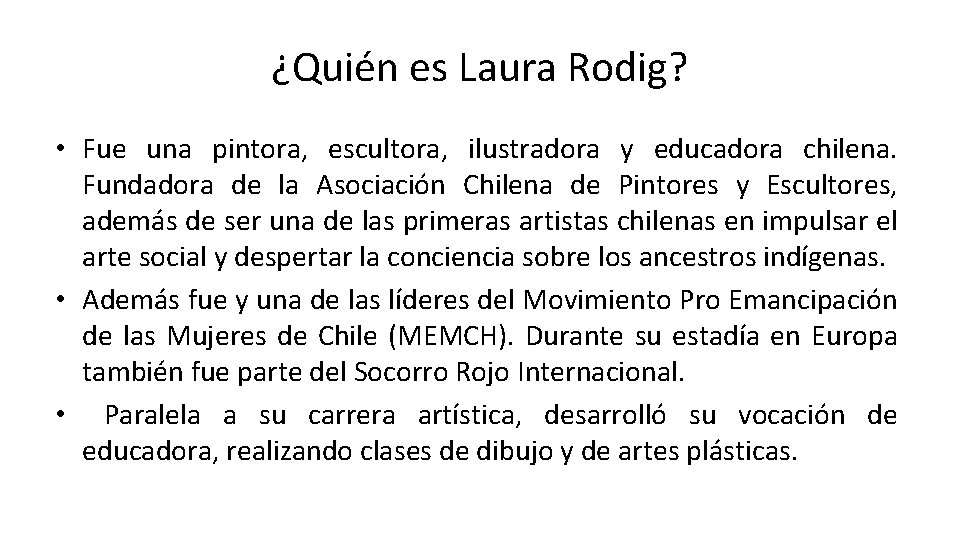 ¿Quién es Laura Rodig?

• Fue una pintora, escultora, ilustradora y educadora chilena. Fundadora de la Asociación Chilena de Pintores y Escultores, además de ser una de las primeras artistas chilenas en impulsar el arte social y despertar la conciencia sobre los ancestros indígenas.

• Además fue y una de las líderes del Movimiento Pro Emancipación de las Mujeres de Chile (MEMCH). Durante su estadía en Europa también fue parte del Socorro Rojo Internacional.

• Paralela a su carrera artística, desarrolló su vocación de educadora, realizando clases de dibujo y de artes plásticas.